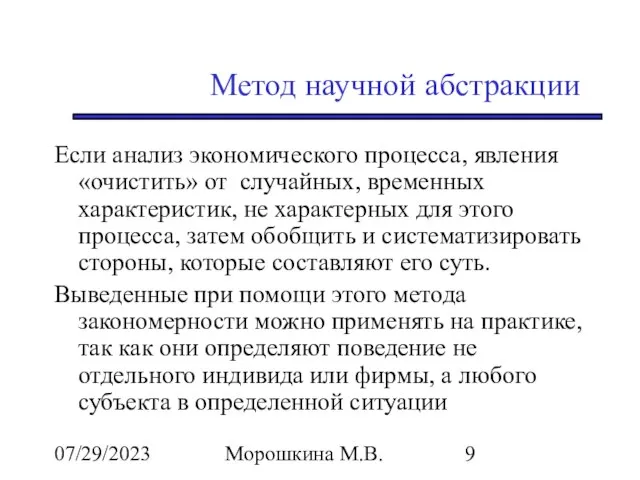 Метод научной абстракции

Если анализ экономического процесса, явления «очистить» от случайных, временных характеристик, не характерных для этого процесса, затем обобщить и систематизировать стороны, которые составляют его суть.

Выведенные при помощи этого метода закономерности можно применять на практике, так как они определяют поведение не отдельного индивида или фирмы, а любого субъекта в определенной ситуации

07/29/2023 Морошкина М.В. 9